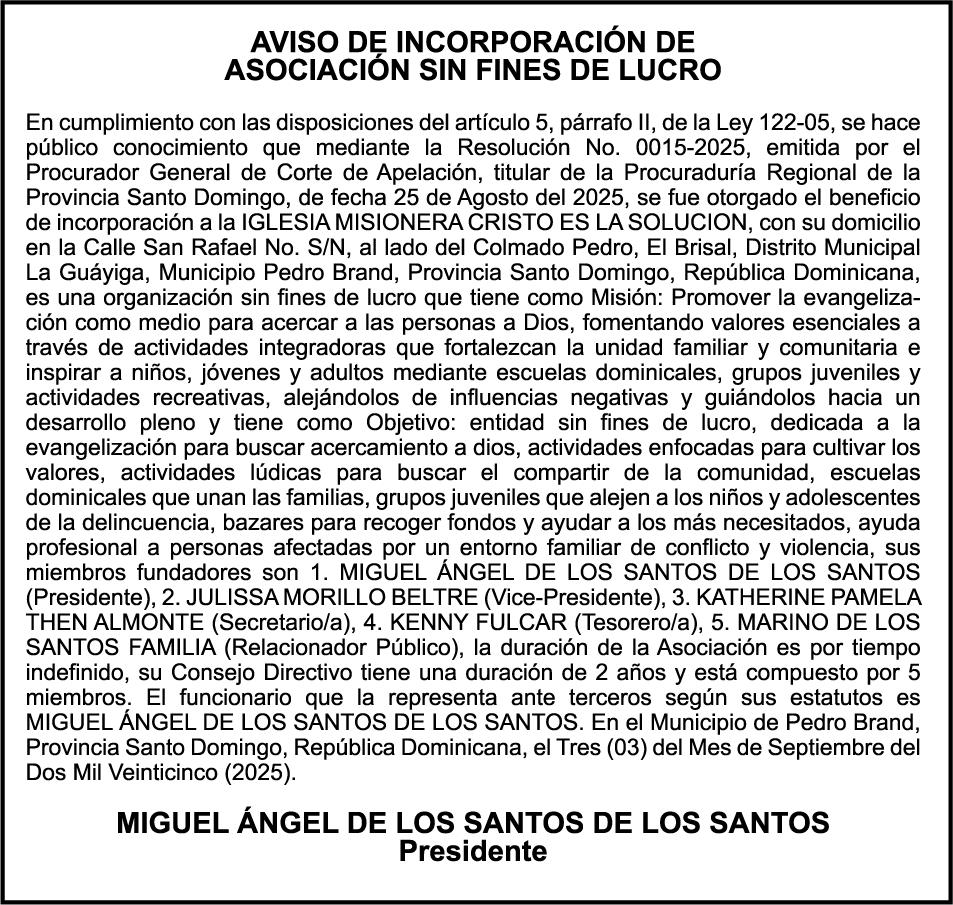 AVISO DE INCORPORACIÓN DE
ASOCIACIÓN SIN FINES DE LUCRO

En cumplimiento con las disposiciones del artículo 5, párrafo II, de la Ley 122-05, se hace público conocimiento que mediante la Resolución No. 0015-2025, emitida por el Procurador General de Corte de Apelación, titular de la Procuraduría Regional de la Provincia Santo Domingo, de fecha 25 de Agosto del 2025, se fue otorgado el beneficio de incorporación a la IGLESIA MISIONERA CRISTO ES LA SOLUCION, con su domicilio en la Calle San Rafael No. S/N, al lado del Colmado Pedro, El Brisal, Distrito Municipal La Guáyiga, Municipio Pedro Brand, Provincia Santo Domingo, República Dominicana, es una organización sin fines de lucro que tiene como Misión: Promover la evangelización como medio para acercar a las personas a Dios, fomentando valores esenciales a través de actividades integradoras que fortalezcan la unidad familiar y comunitaria e inspirar a niños, jóvenes y adultos mediante escuelas dominicales, grupos juveniles y actividades recreativas, alejándolos de influencias negativas y guiándolos hacia un desarrollo pleno y tiene como Objetivo: entidad sin fines de lucro, dedicada a la evangelización para buscar acercamiento a dios, actividades enfocadas para cultivar los valores, actividades lúdicas para buscar el compartir de la comunidad, escuelas dominicales que unan las familias, grupos juveniles que alejen a los niños y adolescentes de la delincuencia, bazares para recoger fondos y ayudar a los más necesitados, ayuda profesional a personas afectadas por un entorno familiar de conflicto y violencia, sus miembros fundadores son 1. MIGUEL ÁNGEL DE LOS SANTOS DE LOS SANTOS (Presidente), 2. JULISSA MORILLO BELTRE (Vice-Presidente), 3. KATHERINE PAMELA THEN ALMONTE (Secretario/a), 4. KENNY FULCAR (Tesorero/a), 5. MARINO DE LOS SANTOS FAMILIA (Relacionador Público), la duración de la Asociación es por tiempo indefinido, su Consejo Directivo tiene una duración de 2 años y está compuesto por 5 miembros. El funcionario que la representa ante terceros según sus estatutos es MIGUEL ÁNGEL DE LOS SANTOS DE LOS SANTOS. En el Municipio de Pedro Brand, Provincia Santo Domingo, República Dominicana, el Tres (03) del Mes de Septiembre del Dos Mil Veinticinco (2025).

MIGUEL ÁNGEL DE LOS SANTOS DE LOS SANTOS
Presidente